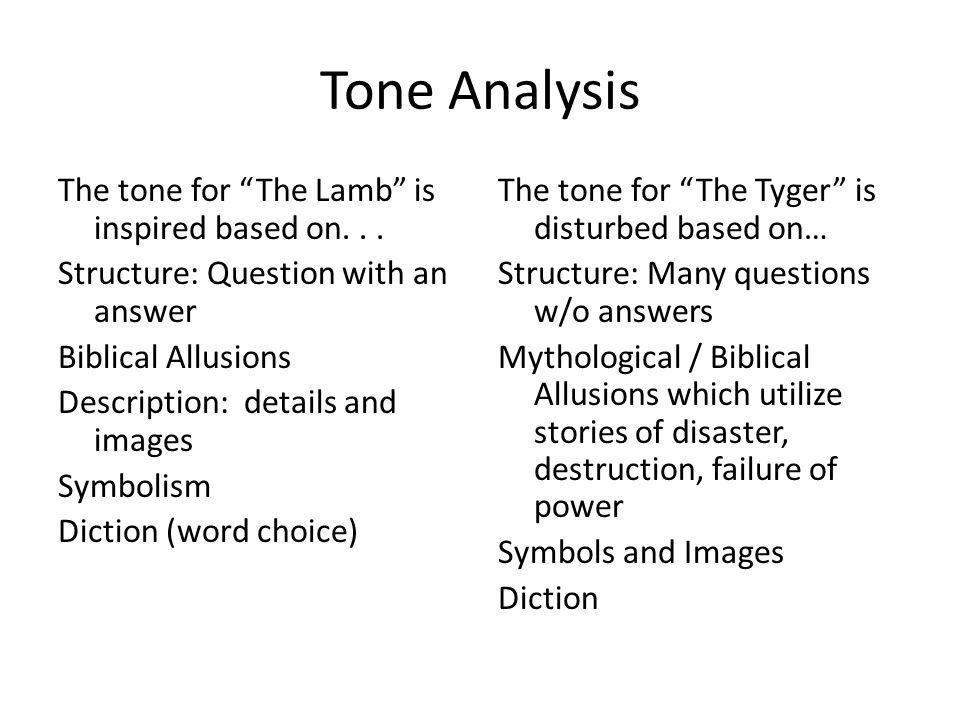 Tone Analysis

The tone for “The Lamb” is inspired based on. . .

Structure: Question with an answer

Biblical Allusions

Description:  details and images

Symbolism

Diction (word choice)

The tone for “The Tyger” is disturbed based on…

Structure: Many questions w/o answers

Mythological / Biblical Allusions which utilize stories of disaster, destruction, failure of power

Symbols and Images

Diction